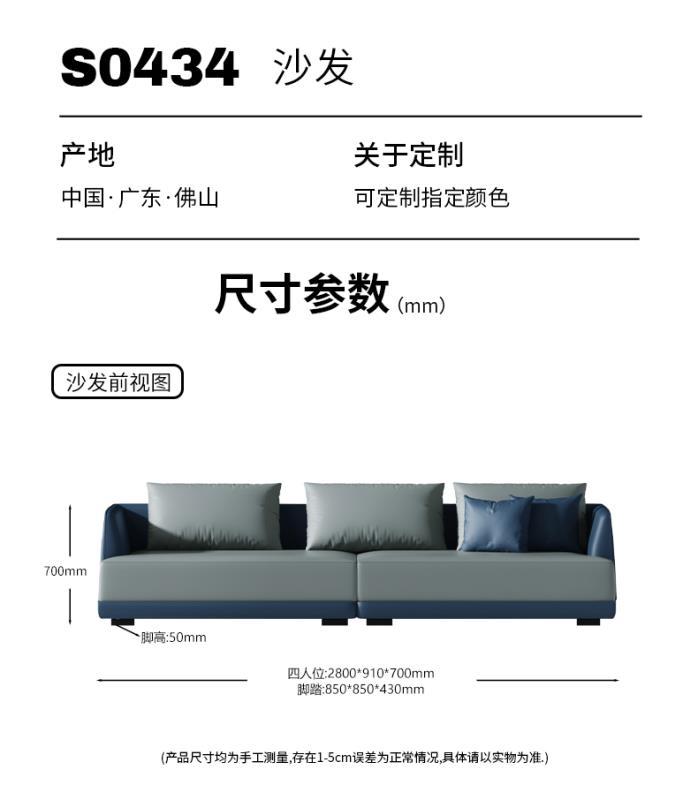 S0434 沙发

产地

中国·广东·佛山

关于定制

可定制指定颜色

尺寸参数(mm)

沙发前视图

700mm

脚高:50mm

四人位:2800*910*700mm
脚踏:850*850*430mm

(产品尺寸均为手工测量,存在1-5cm误差为正常情况,具体请以实物为准.)